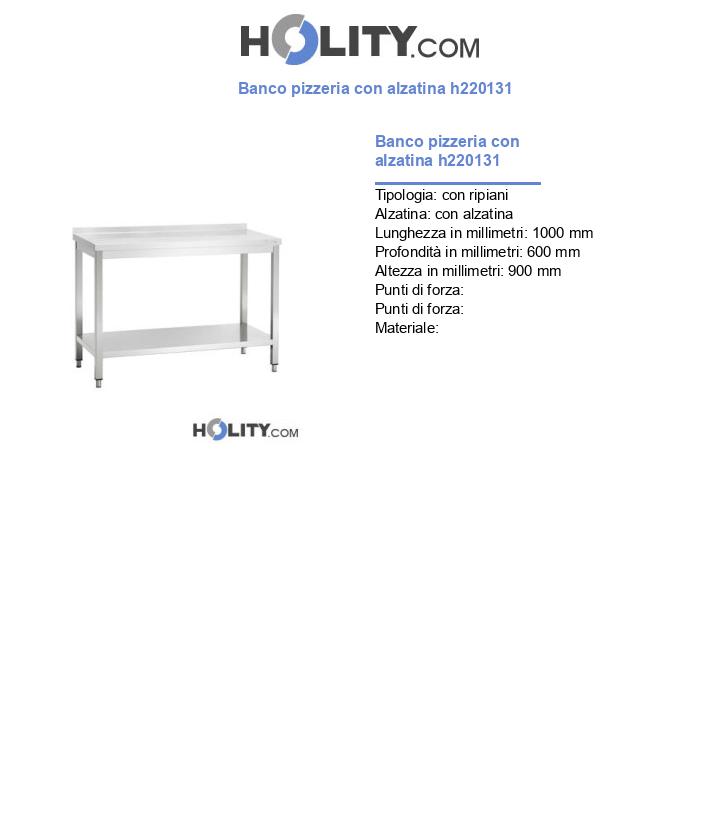 HOLITY.COM

Banco pizzeria con alzatina h220131

Banco pizzeria con alzatina h220131

Tipologia: con ripiani
Alzatina: con alzatina
Lunghezza in millimetri: 1000 mm
Profondità in millimetri: 600 mm
Altezza in millimetri: 900 mm
Punti di forza:
Punti di forza:
Materiale:

HOLITY.COM